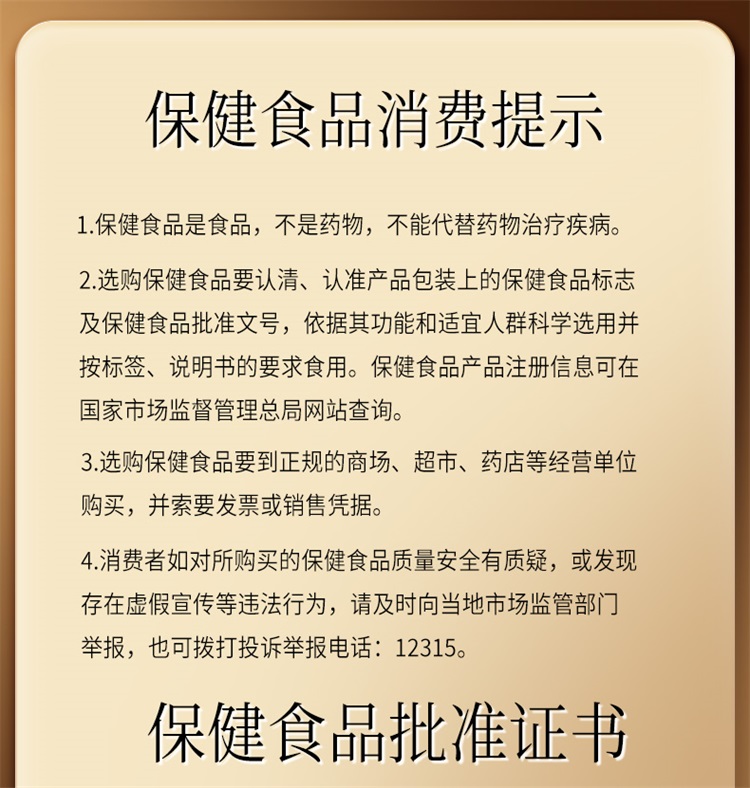 保健食品消费提示

1.保健食品是食品，不是药物，不能代替药物治疗疾病。

2.选购保健食品要认清、认准产品包装上的保健食品标志及保健食品批准文号，依据其功能和适宜人群科学选用并按标签、说明书的要求食用。保健食品产品注册信息可在国家市场监督管理总局网站查询。

3.选购保健食品要到正规的商场、超市、药店等经营单位购买，并索要发票或销售凭据。

4.消费者如对所购买的保健食品质量安全有质疑，或发现存在虚假宣传等违法行为，请及时向当地市场监管部门举报，也可拨打投诉举报电话：12315。

保健食品批准证书